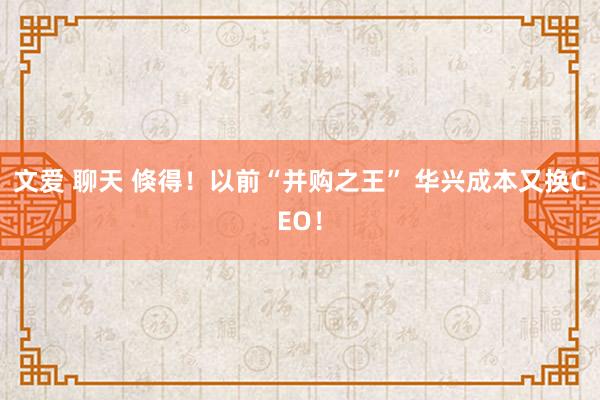 文爱 聊天 倏得！以前“并购之王” 华兴成本又换CEO！